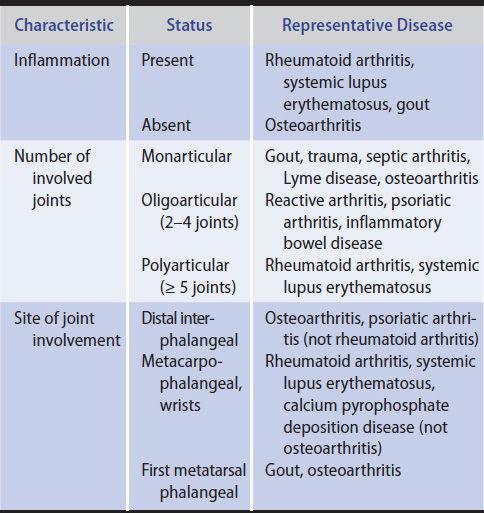 | Characteristic | Status | Representative Disease |
|---|---|---|
| Inflammation | Present | Rheumatoid arthritis, systemic lupus erythematosus, gout |
| | Absent | Osteoarthritis |
| Number of involved joints | Monarticular | Gout, trauma, septic arthritis, Lyme disease, osteoarthritis |
| | Oligoarticular (2–4 joints) | Reactive arthritis, psoriatic arthritis, inflammatory bowel disease |
| | Polyarticular (≥ 5 joints) | Rheumatoid arthritis, systemic lupus erythematosus |
| Site of joint involvement | Distal interphalangeal | Osteoarthritis, psoriatic arthritis (not rheumatoid arthritis) |
| | Metacarpophalangeal, wrists | Rheumatoid arthritis, systemic lupus erythematosus, calcium pyrophosphate deposition disease (not osteoarthritis) |
| | First metatarsal phalangeal | Gout, osteoarthritis |